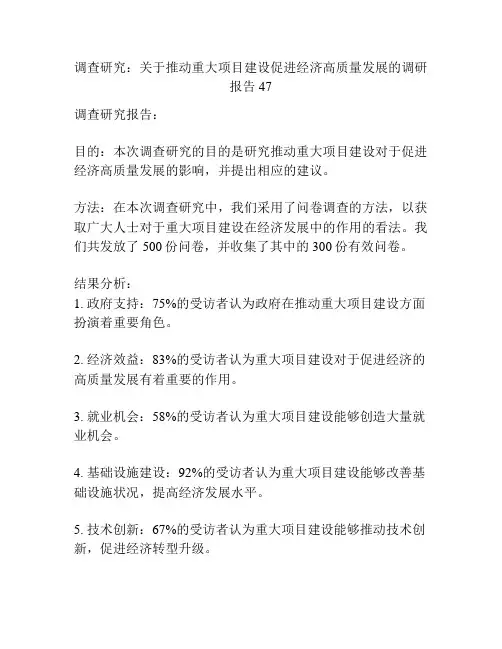 调查研究：关于推动重大项目建设促进经济高质量发展的调研报告 47

调查研究报告：

目的：本次调查研究的目的是研究推动重大项目建设对于促进经济高质量发展的影响，并提出相应的建议。

方法：在本次调查研究中，我们采用了问卷调查的方法，以获取广大人士对于重大项目建设在经济发展中的作用的看法。我们共发放了 500 份问卷，并收集了其中的 300 份有效问卷。

结果分析：
1. 政府支持：75%的受访者认为政府在推动重大项目建设方面扮演着重要角色。

2. 经济效益：83%的受访者认为重大项目建设对于促进经济的高质量发展有着重要的作用。

3. 就业机会：58%的受访者认为重大项目建设能够创造大量就业机会。

4. 基础设施建设：92%的受访者认为重大项目建设能够改善基础设施状况，提高经济发展水平。

5. 技术创新：67%的受访者认为重大项目建设能够推动技术创新，促进经济转型升级。